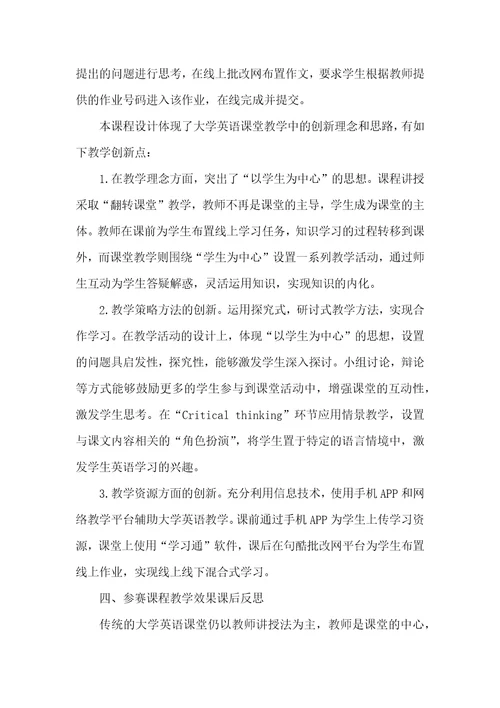 提出的问题进行思考，在线上批改网布置作文，要求学生根据教师提供的作业号码进入该作业，在线完成并提交。

本课程设计体现了大学英语课堂教学中的创新理念和思路，有如下教学创新点：

1.在教学理念方面，突出了“以学生为中心”的思想。课程讲授采取“翻转课堂”教学，教师不再是课堂的主导，学生成为课堂的主体。教师在课前为学生布置线上学习任务，知识学习的过程转移到课外，而课堂教学则围绕“学生为中心”设置一系列教学活动，通过师生互动为学生答疑解惑，灵活运用知识，实现知识的内化。

2.教学策略方法的创新。运用探究式，研讨式教学方法，实现合作学习。在教学活动的设计上，体现“以学生为中心”的思想，设置的问题具启发性，探究性，能够激发学生深入探讨。小组讨论，辩论等方式能够鼓励更多的学生参与到课堂活动中，增强课堂的互动性，激发学生思考。在“Critical thinking”环节应用情景教学，设置与课文内容相关的“角色扮演”，将学生置于特定的语言情境中，激发学生英语学习的兴趣。

3.教学资源方面的创新。充分利用信息技术，使用手机APP和网络教学平台辅助大学英语教学。课前通过手机APP为学生上传学习资源，课堂上使用“学习通”软件，课后在句酷批改网平台为学生布置线上作业，实现线上线下混合式学习。

四、参赛课程教学效果课后反思

传统的大学英语课堂仍以教师讲授法为主，教师是课堂的中心，